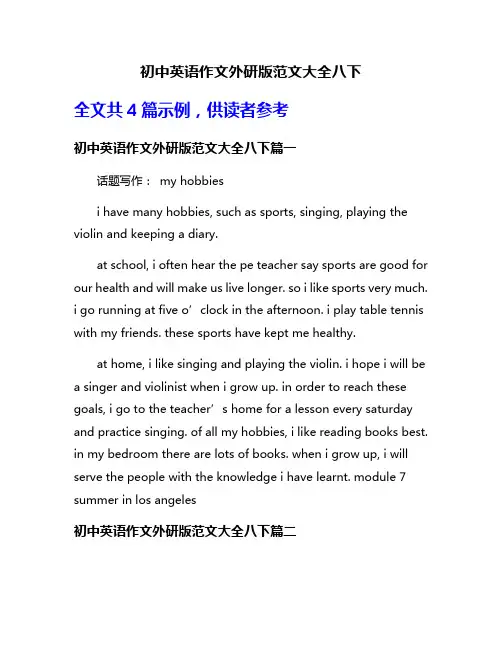 初中英语作文外研版范文大全八下

全文共 4 篇示例，供读者参考

初中英语作文外研版范文大全八下篇一

话题写作： my hobbies

i have many hobbies, such as sports, singing, playing the violin and keeping a diary.

at school, i often hear the pe teacher say sports are good for our health and will make us live longer. so i like sports very much. i go running at five o’clock in the afternoon. i play table tennis with my friends. these sports have kept me healthy.

at home, i like singing and playing the violin. i hope i will be a singer and violinist when i grow up. in order to reach these goals, i go to the teacher’s home for a lesson every saturday and practice singing. of all my hobbies, i like reading books best. in my bedroom there are lots of books. when i grow up, i will serve the people with the knowledge i have learnt. module 7 summer in los angeles

初中英语作文外研版范文大全八下篇二